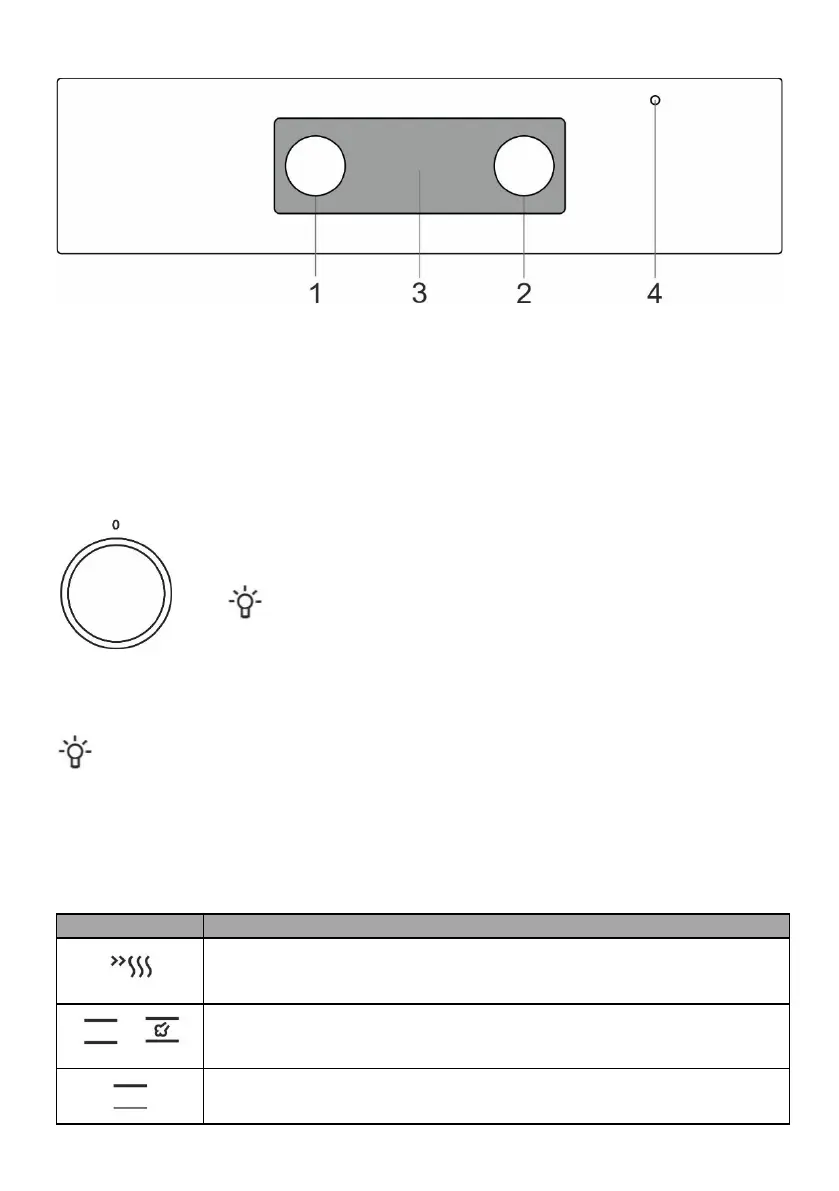 1 3 2 4

0